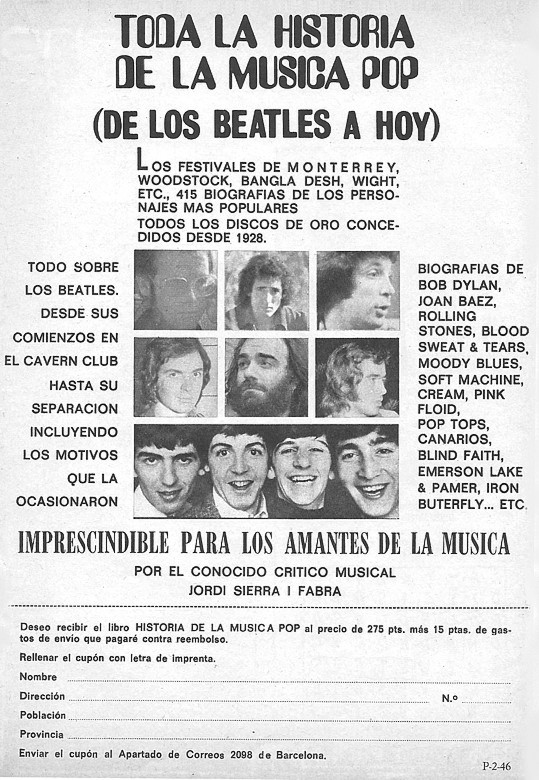 TODA LA HISTORIA DE LA MUSICA POP

(DE LOS BEATLES A HOY)

LOS FESTIVALES DE MONTERREY, WOODSTOCK, BANGLA DESH, WIGHT, ETC., 415 BIOGRAFIAS DE LOS PERSONAJES MAS POPULARES

TODOS LOS DISCOS DE ORO CONCEDIDOS DESDE 1928.

TODO SOBRE LOS BEATLES. DESDE SUS COMIENZOS EN EL CAVERN CLUB HASTA SU SEPARACION INCLUYENDO LOS MOTIVOS QUE LA OCASIONARON

BIOGRAFIAS DE BOB DYLAN, JOAN BAEZ, ROLLING STONES, BLOOD SWEAT & TEARS, MOODY BLUES, SOFT MACHINE, CREAM, PINK FLOID, POP TOPS, CANARIOS, BLIND FAITH, EMERSON LAKE & PAMER, IRON BUTERFLY... ETC.

IMPRESCINDIBLE PARA LOS AMANTES DE LA MUSICA

POR EL CONOCIDO CRITICO MUSICAL
JORDI SIERRA I FABRA

Deseo recibir el libro HISTORIA DE LA MUSICA POP al precio de 275 pts. más 15 ptas. de gastos de envío que pagaré contra reembolso.

Rellenar el cupón con letra de imprenta.

Nombre

Dirección N.º

Población

Provincia

Enviar el cupón al Apartado de Correos 2098 de Barcelona.

P-2-46